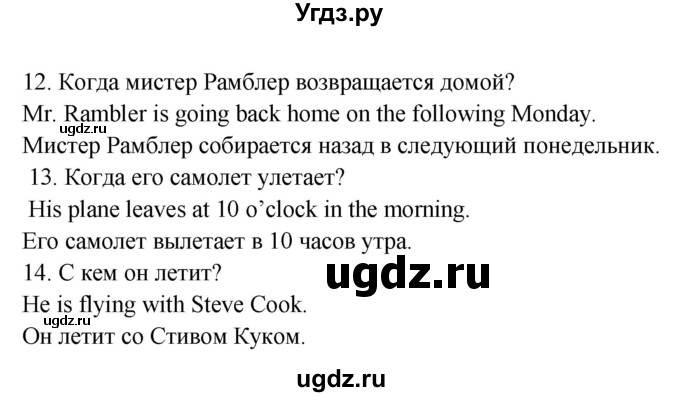 Угдз.ру

12. Когда мистер Рамблер возвращается домой?
Mr. Rambler is going back home on the following Monday.
ugdz.ru
Мистер Рамблер собирается назад в следующий понедельник.
13. Когда его самолет улетает?
His plane leaves at 10 o'clock in the morning.
Его самолет вылетает в 10 часов утра.
14. С кем он летит?
ugdz.ru
He is flying with Steve Cook.
ugdz.ru
Он летит со Стивом Куком.

ugdz.ru